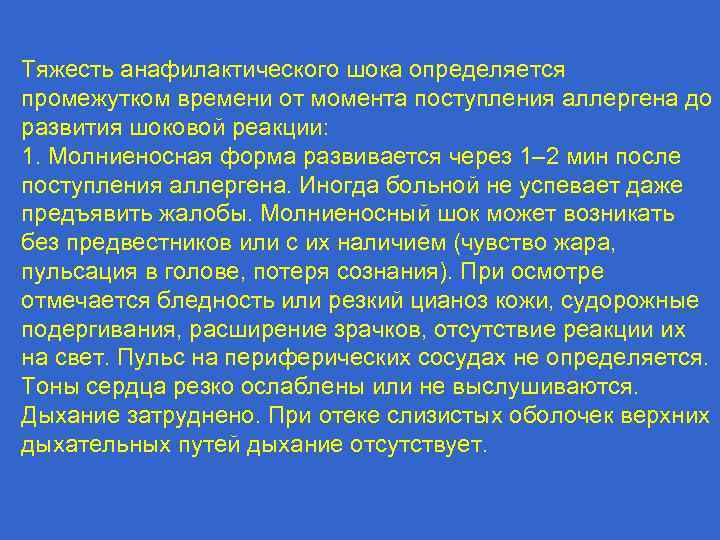 Тяжесть анафилактического шока определяется промежутком времени от момента поступления аллергена до развития шоковой реакции:
1. Молниеносная форма развивается через 1–2 мин после поступления аллергена. Иногда больной не успевает даже предъявить жалобы. Молниеносный шок может возникать без предвестников или с их наличием (чувство жара, пульсация в голове, потеря сознания). При осмотре отмечается бледность или резкий цианоз кожи, судорожные подергивания, расширение зрачков, отсутствие реакции их на свет. Пульс на периферических сосудах не определяется. Тоны сердца резко ослаблены или не выслушиваются. Дыхание затруднено. При отеке слизистых оболочек верхних дыхательных путей дыхание отсутствует.